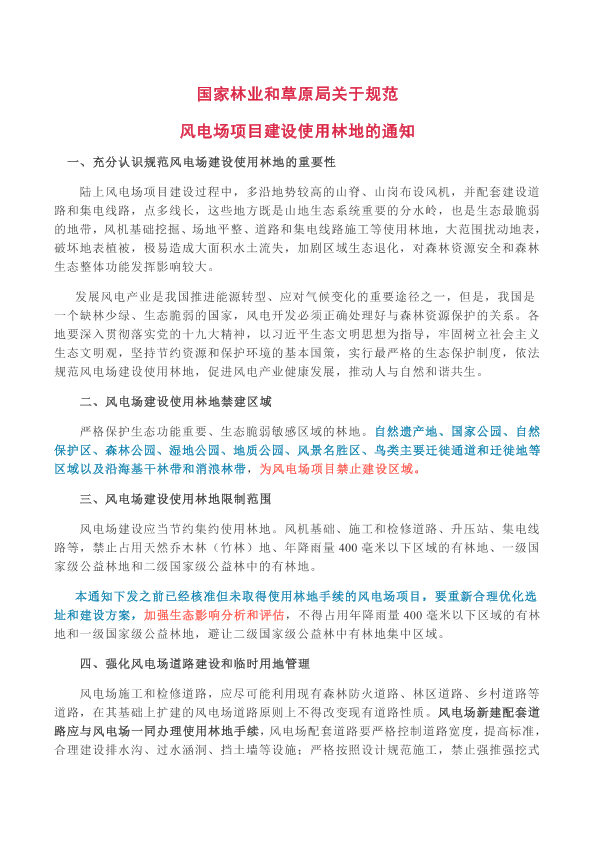 国家林业和草原局关于规范

风电场项目建设使用林地的通知

一、充分认识规范风电场建设使用林地的重要性

陆上风电场项目建设过程中，多沿地势较高的山脊、山岗布设风机，并配套建设道路和集电线路，点多线长，这些地方既是山地生态系统重要的分水岭，也是生态最脆弱的地带，风机基础挖掘、场地平整、道路和集电线路施工等使用林地，大范围扰动地表，破坏地表植被，极易造成大面积水土流失，加剧区域生态退化，对森林资源安全和森林生态整体功能发挥影响较大。

发展风电产业是我国推进能源转型、应对气候变化的重要途径之一，但是，我国是一个缺林少绿、生态脆弱的国家，风电开发必须正确处理好与森林资源保护的关系。各地要深入贯彻落实党的十九大精神，以习近平生态文明思想为指导，牢固树立社会主义生态文明观，坚持节约资源和保护环境的基本国策，实行最严格的生态保护制度，依法规范风电场建设使用林地，促进风电产业健康发展，推动人与自然和谐共生。

二、风电场建设使用林地禁建区域

严格保护生态功能重要、生态脆弱敏感区域的林地。自然遗产地、国家公园、自然保护区、森林公园、湿地公园、地质公园、风景名胜区、鸟类主要迁徙通道和迁徙地等区域以及沿海基干林带和消浪林带，为风电场项目禁止建设区域。

三、风电场建设使用林地限制范围

风电场建设应当节约集约使用林地。风机基础、施工和检修道路、升压站、集电线路等，禁止占用天然乔木林（竹林）地、年降雨量400毫米以下区域的有林地、一级国家级公益林地和二级国家级公益林中的有林地。

本通知下发之前已经核准但未取得使用林地手续的风电场项目，要重新合理优化选址和建设方案，加强生态影响分析和评估，不得占用年降雨量400毫米以下区域的有林地和一级国家级公益林地，避让二级国家级公益林中有林地集中区域。

四、强化风电场道路建设和临时用地管理

风电场施工和检修道路，应尽可能利用现有森林防火道路、林区道路、乡村道路等道路，在其基础上扩建的风电场道路原则上不得改变现有道路性质。风电场新建配套道路应与风电场一同办理使用林地手续，风电场配套道路要严格控制道路宽度，提高标准，合理建设排水沟、过水涵洞、挡土墙等设施；严格按照设计规范施工，禁止强推强挖式